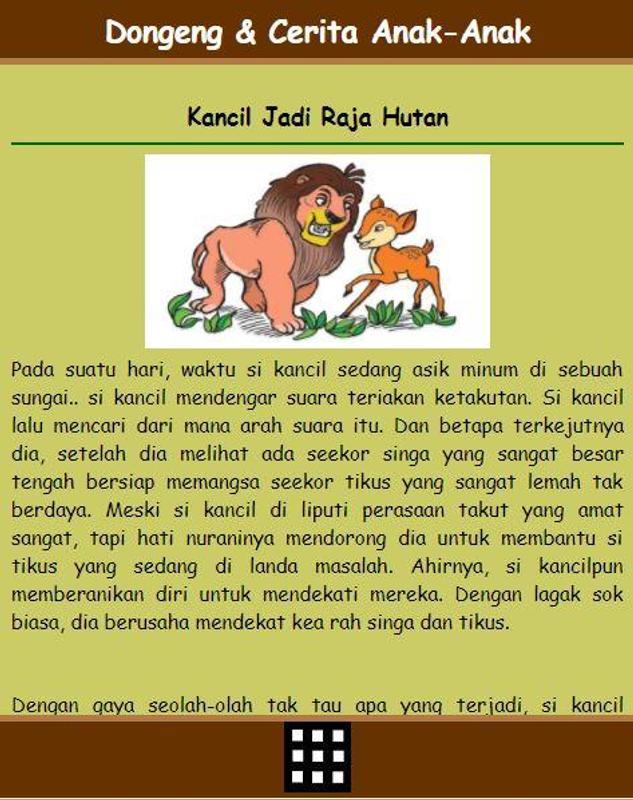 Dongeng & Cerita Anak-Anak

Kancil Jadi Raja Hutan

Pada suatu hari, waktu si kancil sedang asik minum di sebuah sungai.. si kancil mendengar suara teriakan ketakutan. Si kancil lalu mencari dari mana arah suara itu. Dan betapa terkejutnya dia, setelah dia melihat ada seekor singa yang sangat besar tengah bersiap memangsa seekor tikus yang sangat lemah tak berdaya. Meski si kancil di liputi perasaan takut yang amat sangat, tapi hati nuraninya mendorong dia untuk membantu si tikus yang sedang di landa masalah. Ahirnya, si kancilpun memberanikan diri untuk mendekati mereka. Dengan lagak sok biasa, dia berusaha mendekat kea rah singa dan tikus.

Dengan gaya seolah-olah tak tau apa yang terjadi, si kancil